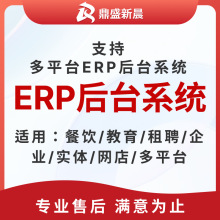 鼎盛新晨

支持
多平台ERP后台系统

ERP后台系统

适用：餐饮/教育/租聘/企业/实体/网店/多平台

专业售后 满意为止